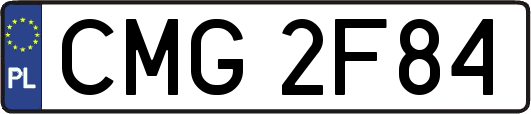 PL
CMG 2F84